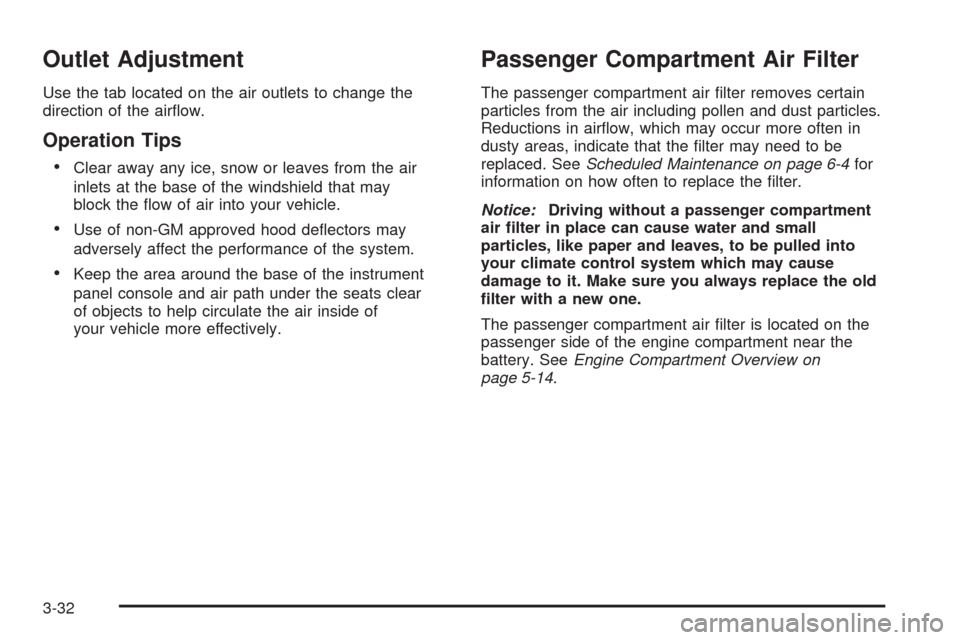 Outlet Adjustment

Use the tab located on the air outlets to change the direction of the airflow.

Operation Tips

• Clear away any ice, snow or leaves from the air inlets at the base of the windshield that may block the flow of air into your vehicle.

• Use of non-GM approved hood deflectors may adversely affect the performance of the system.

• Keep the area around the base of the instrument panel console and air path under the seats clear of objects to help circulate the air inside of your vehicle more effectively.

Passenger Compartment Air Filter

The passenger compartment air filter removes certain particles from the air including pollen and dust particles. Reductions in airflow, which may occur more often in dusty areas, indicate that the filter may need to be replaced. See Scheduled Maintenance on page 6-4 for information on how often to replace the filter.

Notice: Driving without a passenger compartment air filter in place can cause water and small particles, like paper and leaves, to be pulled into your climate control system which may cause damage to it. Make sure you always replace the old filter with a new one.

The passenger compartment air filter is located on the passenger side of the engine compartment near the battery. See Engine Compartment Overview on page 5-14.

3-32

carmanualsonline.info